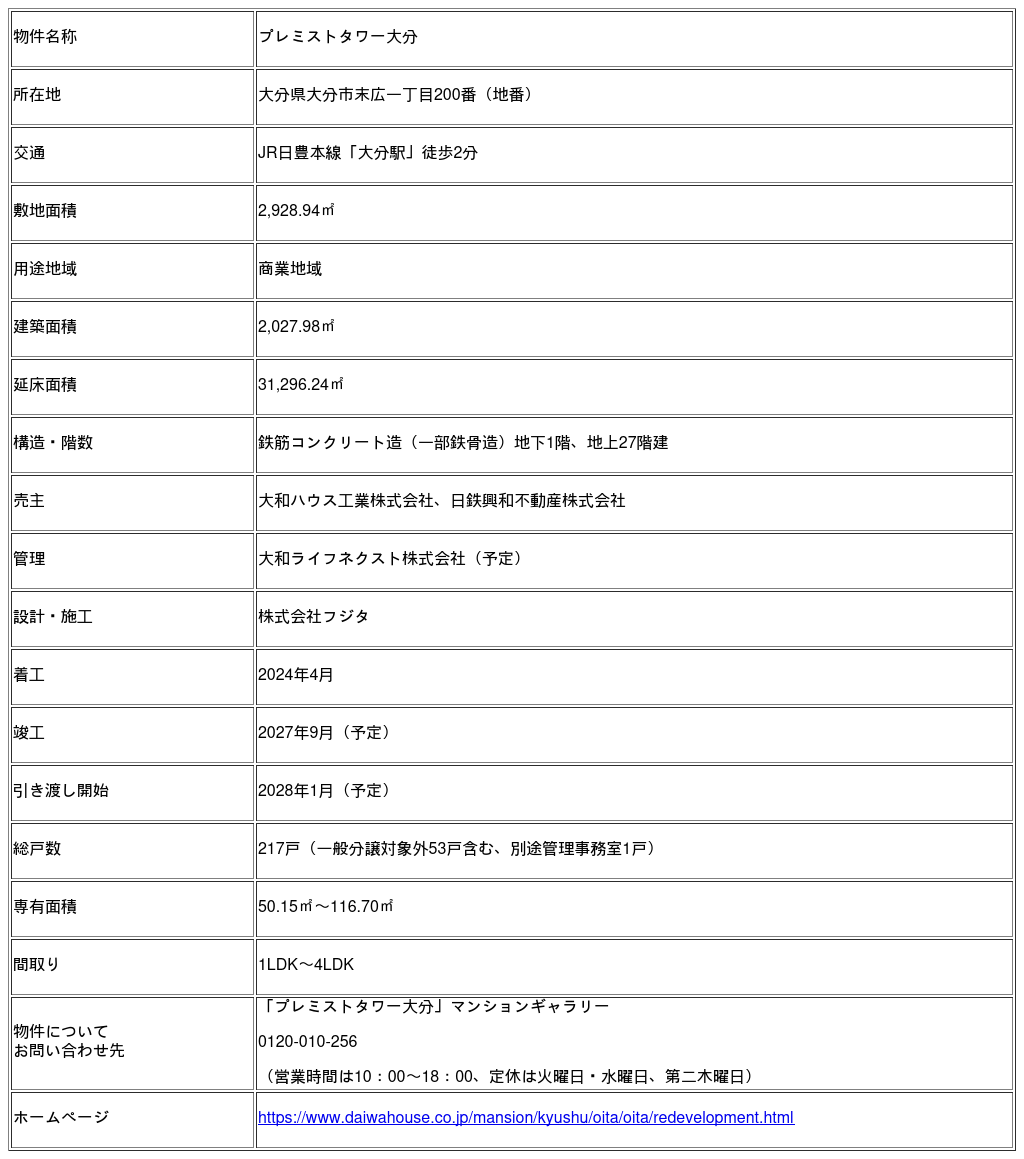 | 物件名称 | プレミストタワー大分 |
|---|---|
| 所在地 | 大分県大分市末広一丁目200番（地番） |
| 交通 | JR日豊本線「大分駅」徒歩2分 |
| 敷地面積 | 2,928.94㎡ |
| 用途地域 | 商業地域 |
| 建築面積 | 2,027.98㎡ |
| 延床面積 | 31,296.24㎡ |
| 構造・階数 | 鉄筋コンクリート造（一部鉄骨造）地下1階、地上27階建 |
| 売主 | 大和ハウス工業株式会社、日鉄興和不動産株式会社 |
| 管理 | 大和ライフネクスト株式会社（予定） |
| 設計・施工 | 株式会社フジタ |
| 着工 | 2024年4月 |
| 竣工 | 2027年9月（予定） |
| 引き渡し開始 | 2028年1月（予定） |
| 総戸数 | 217戸（一般分譲対象外53戸含む、別途管理事務室1戸） |
| 専有面積 | 50.15㎡～116.70㎡ |
| 間取り | 1LDK～4LDK |
| 物件について お問い合わせ先 | 「プレミストタワー大分」マンションギャラリー 0120-010-256 （営業時間は10：00～18：00、定休は火曜日・水曜日、第二木曜日） |
| ホームページ | https://www.daiwahouse.co.jp/mansion/kyushu/oita/oita/redevelopment.html |